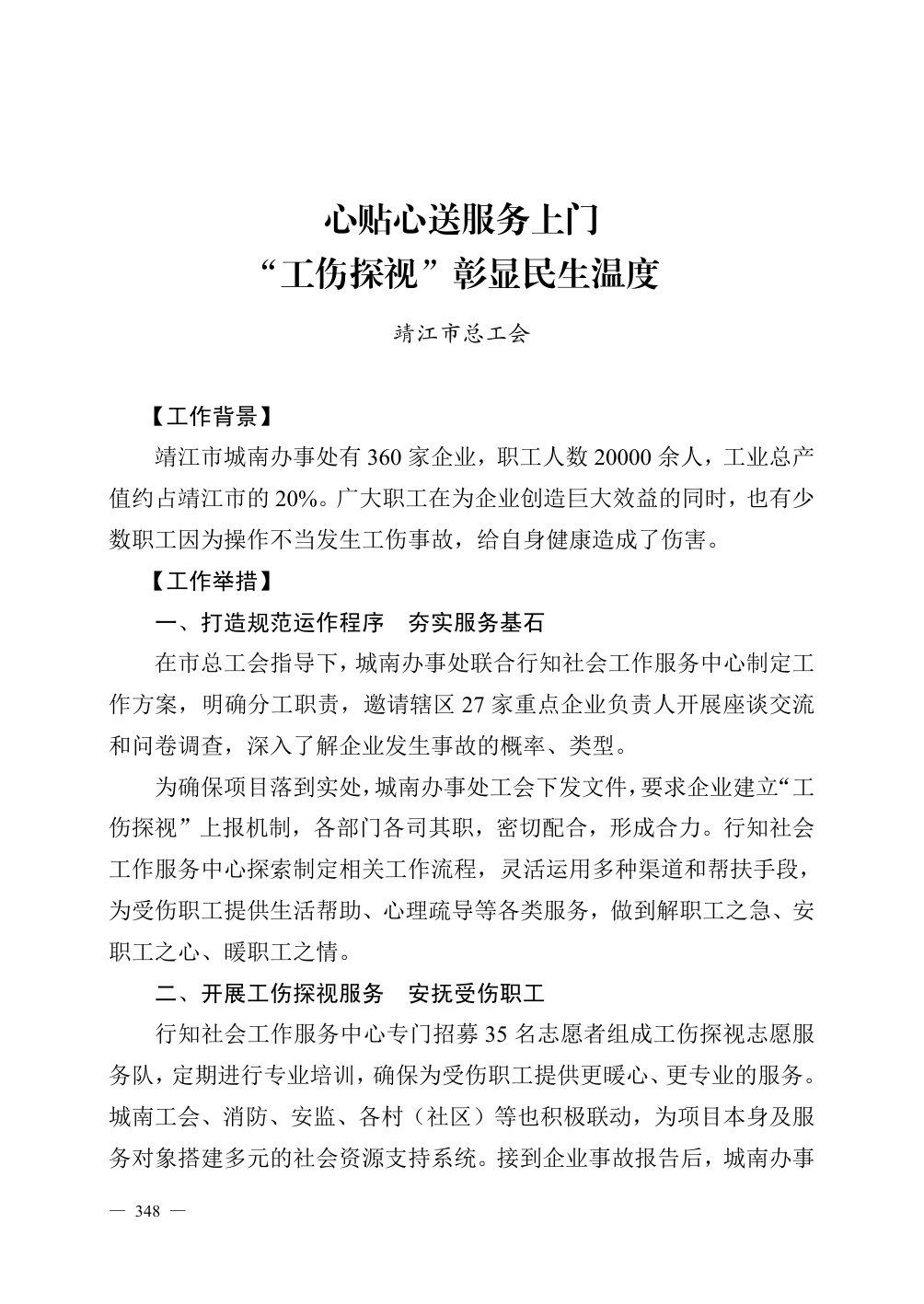 心贴心送服务上门
“工伤探视”彰显民生温度

靖江市总工会

【工作背景】

靖江市城南办事处有 360 家企业，职工人数 20000 余人，工业总产值约占靖江市的 20%。广大职工在为企业创造巨大效益的同时，也有少数职工因为操作不当发生工伤事故，给自身健康造成了伤害。

【工作举措】

一、打造规范运作程序　夯实服务基石

在市总工会指导下，城南办事处联合行知社会工作服务中心制定工作方案，明确分工职责，邀请辖区 27 家重点企业负责人开展座谈交流和问卷调查，深入了解企业发生事故的概率、类型。

为确保项目落到实处，城南办事处工会下发文件，要求企业建立“工伤探视”上报机制，各部门各司其职，密切配合，形成合力。行知社会工作服务中心探索制定相关工作流程，灵活运用多种渠道和帮扶手段，为受伤职工提供生活帮助、心理疏导等各类服务，做到解职工之急、安职工之心、暖职工之情。

二、开展工伤探视服务　安抚受伤职工

行知社会工作服务中心专门招募 35 名志愿者组成工伤探视志愿服务队，定期进行专业培训，确保为受伤职工提供更暖心、更专业的服务。城南工会、消防、安监、各村（社区）等也积极联动，为项目本身及服务对象搭建多元的社会资源支持系统。接到企业事故报告后，城南办事

— 348 —